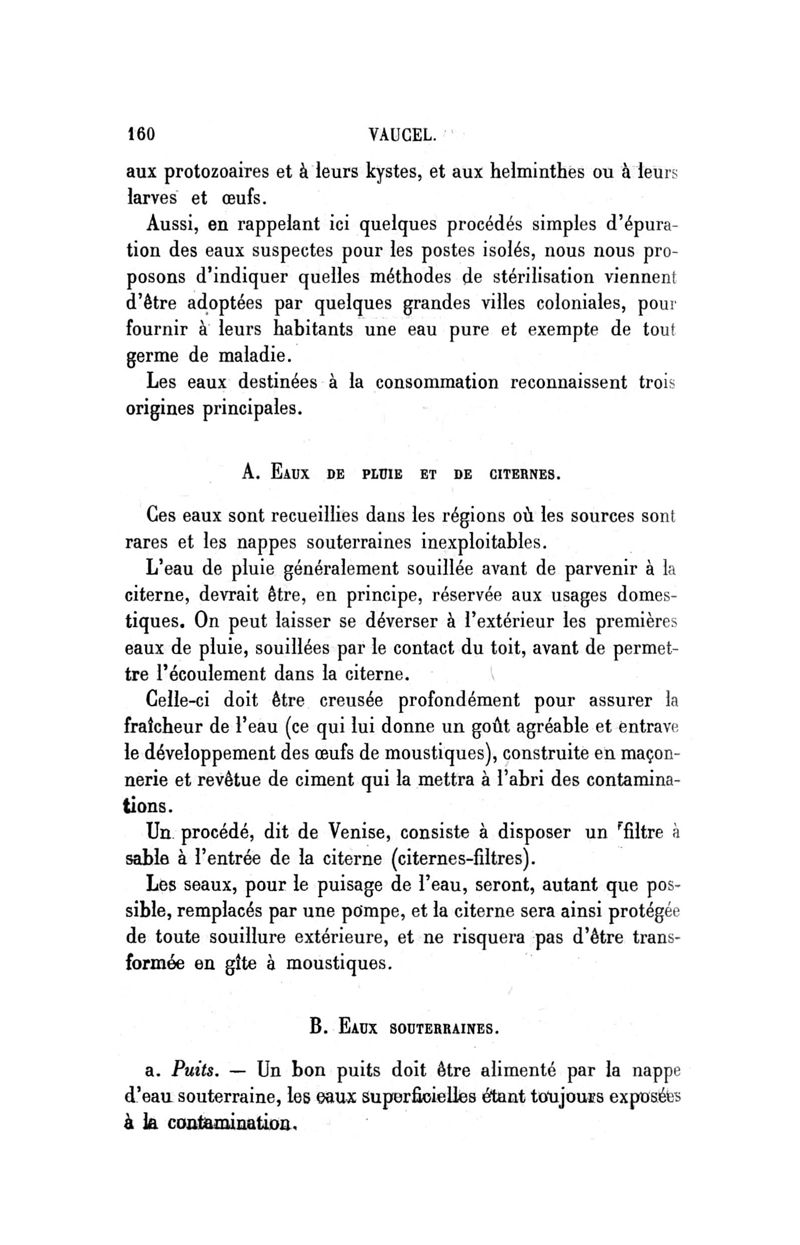 160 VAUCEL.

aux protozoaires et à leurs kystes, et aux helminthes ou à leurs larves et œufs.

Aussi, en rappelant ici quelques procédés simples d'épuration des eaux suspectes pour les postes isolés, nous nous proposons d'indiquer quelles méthodes de stérilisation viennent d'être adoptées par quelques grandes villes coloniales, pour fournir à leurs habitants une eau pure et exempte de tout germe de maladie.

Les eaux destinées à la consommation reconnaissent trois origines principales.

A. Eaux de pluie et de citernes.

Ces eaux sont recueillies dans les régions où les sources sont rares et les nappes souterraines inexploitables.

L'eau de pluie généralement souillée avant de parvenir à la citerne, devrait être, en principe, réservée aux usages domestiques. On peut laisser se déverser à l'extérieur les premières eaux de pluie, souillées par le contact du toit, avant de permettre l'écoulement dans la citerne.

Celle-ci doit être creusée profondément pour assurer la fraîcheur de l'eau (ce qui lui donne un goût agréable et entrave le développement des œufs de moustiques), construite en maçonnerie et revêtue de ciment qui la mettra à l'abri des contaminations.

Un procédé, dit de Venise, consiste à disposer un filtre à sable à l'entrée de la citerne (citernes-filtres).

Les seaux, pour le puisage de l'eau, seront, autant que possible, remplacés par une pompe, et la citerne sera ainsi protégée de toute souillure extérieure, et ne risquera pas d'être transformée en gîte à moustiques.

B. Eaux souterraines.

a. Puits. — Un bon puits doit être alimenté par la nappe d'eau souterraine, les eaux superficielles étant toujours exposées à la contamination.